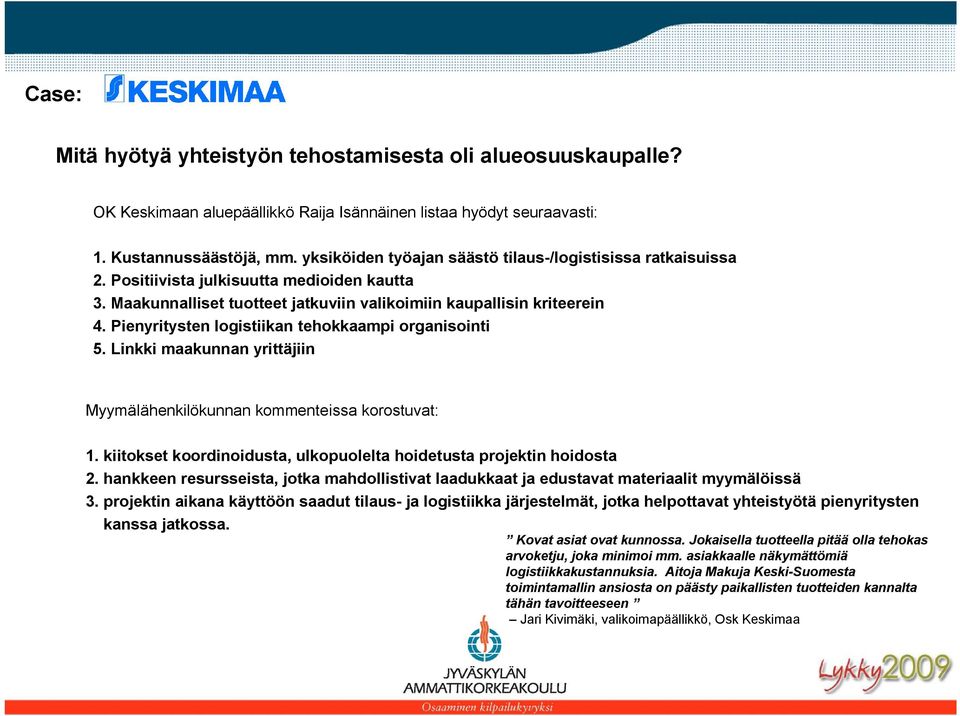 Case: KESKIMAA

Mitä hyötyä yhteistyön tehostamisesta oli alueosuuskaupalle?

OK Keskimaan aluepäällikkö Raija Isännäinen listaa hyödyt seuraavasti:

1. Kustannussäästöjä, mm. yksiköiden työajan säästö tilaus-/logistisissa ratkaisuissa
2. Positiivista julkisuutta medioiden kautta
3. Maakunnalliset tuotteet jatkuviin valikoimiin kaupallisin kriteerein
4. Pienyritysten logistiikan tehokkaampi organisointi
5. Linkki maakunnan yrittäjiin

Myymälähenkilökunnan kommenteissa korostuvat:

1. kiitokset koordinoidusta, ulkopuolelta hoidetusta projektin hoidosta
2. hankkeen resursseista, jotka mahdollistivat laadukkaat ja edustavat materiaalit myymälöissä
3. projektin aikana käyttöön saadut tilaus- ja logistiikka järjestelmät, jotka helpottavat yhteistyötä pienyritysten kanssa jatkossa.

” Kovat asiat ovat kunnossa. Jokaisella tuotteella pitää olla tehokas arvoketju, joka minimoi mm. asiakkaalle näkymättömiä logistiikkakustannuksia. Aitoja Makuja Keski-Suomesta toimintamallin ansiosta on päästy paikallisten tuotteiden kannalta tähän tavoitteeseen ”
– Jari Kivimäki, valikoimapäällikkö, Osk Keskimaa

JYVÄSKYLÄN AMMATTIKORKEAKOULU
Osaaminen kilpailukyvyksi

Lykky2009